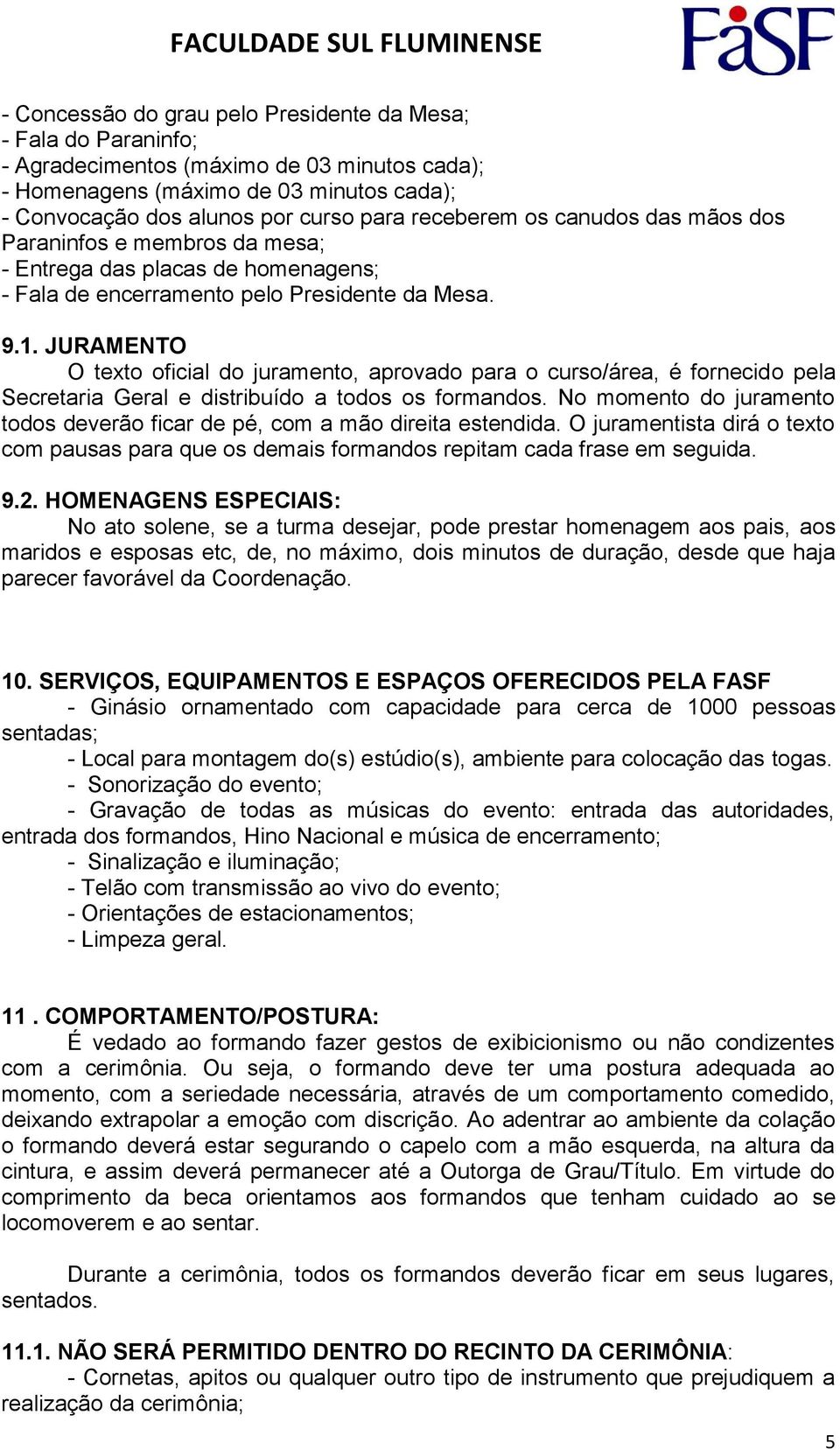 FACULDADE SUL FLUMINENSE

FaSF

- Concessão do grau pelo Presidente da Mesa;
- Fala do Paraninfo;
- Agradecimentos (máximo de 03 minutos cada);
- Homenagens (máximo de 03 minutos cada);
- Convocação dos alunos por curso para receberem os canudos das mãos dos Paraninfos e membros da mesa;
- Entrega das placas de homenagens;
- Fala de encerramento pelo Presidente da Mesa.

9.1. JURAMENTO
O texto oficial do juramento, aprovado para o curso/área, é fornecido pela Secretaria Geral e distribuído a todos os formandos. No momento do juramento todos deverão ficar de pé, com a mão direita estendida. O juramentista dirá o texto com pausas para que os demais formandos repitam cada frase em seguida.

9.2. HOMENAGENS ESPECIAIS:
No ato solene, se a turma desejar, pode prestar homenagem aos pais, aos maridos e esposas etc, de, no máximo, dois minutos de duração, desde que haja parecer favorável da Coordenação.

10. SERVIÇOS, EQUIPAMENTOS E ESPAÇOS OFERECIDOS PELA FASF
- Ginásio ornamentado com capacidade para cerca de 1000 pessoas sentadas;
- Local para montagem do(s) estúdio(s), ambiente para colocação das togas.
- Sonorização do evento;
- Gravação de todas as músicas do evento: entrada das autoridades, entrada dos formandos, Hino Nacional e música de encerramento;
- Sinalização e iluminação;
- Telão com transmissão ao vivo do evento;
- Orientações de estacionamentos;
- Limpeza geral.

11 . COMPORTAMENTO/POSTURA:
É vedado ao formando fazer gestos de exibicionismo ou não condizentes com a cerimônia. Ou seja, o formando deve ter uma postura adequada ao momento, com a seriedade necessária, através de um comportamento comedido, deixando extrapolar a emoção com discrição. Ao adentrar ao ambiente da colação o formando deverá estar segurando o capelo com a mão esquerda, na altura da cintura, e assim deverá permanecer até a Outorga de Grau/Título. Em virtude do comprimento da beca orientamos aos formandos que tenham cuidado ao se locomoverem e ao sentar.

Durante a cerimônia, todos os formandos deverão ficar em seus lugares, sentados.

11.1. NÃO SERÁ PERMITIDO DENTRO DO RECINTO DA CERIMÔNIA:
- Cornetas, apitos ou qualquer outro tipo de instrumento que prejudiquem a realização da cerimônia;

5